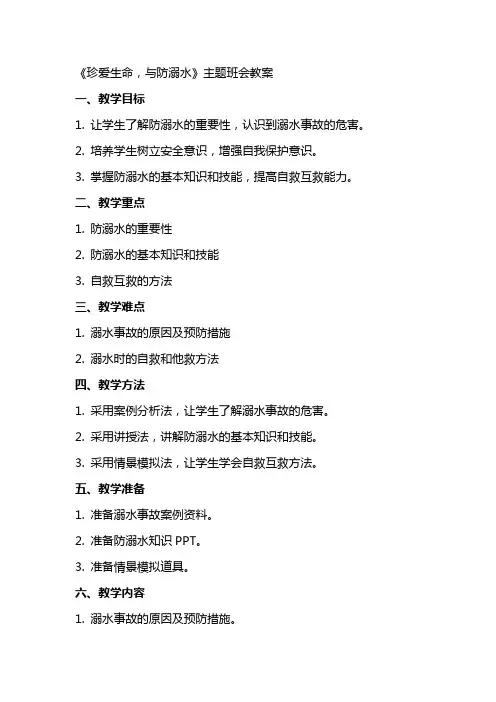 《珍爱生命，与防溺水》主题班会教案

一、教学目标

1. 让学生了解防溺水的重要性，认识到溺水事故的危害。

2. 培养学生树立安全意识，增强自我保护意识。

3. 掌握防溺水的基本知识和技能，提高自救互救能力。

二、教学重点

1. 防溺水的重要性

2. 防溺水的基本知识和技能

3. 自救互救的方法

三、教学难点

1. 溺水事故的原因及预防措施

2. 溺水时的自救和他救方法

四、教学方法

1. 采用案例分析法，让学生了解溺水事故的危害。

2. 采用讲授法，讲解防溺水的基本知识和技能。

3. 采用情景模拟法，让学生学会自救互救方法。

五、教学准备

1. 准备溺水事故案例资料。

2. 准备防溺水知识 PPT。

3. 准备情景模拟道具。

六、教学内容

1. 溺水事故的原因及预防措施。